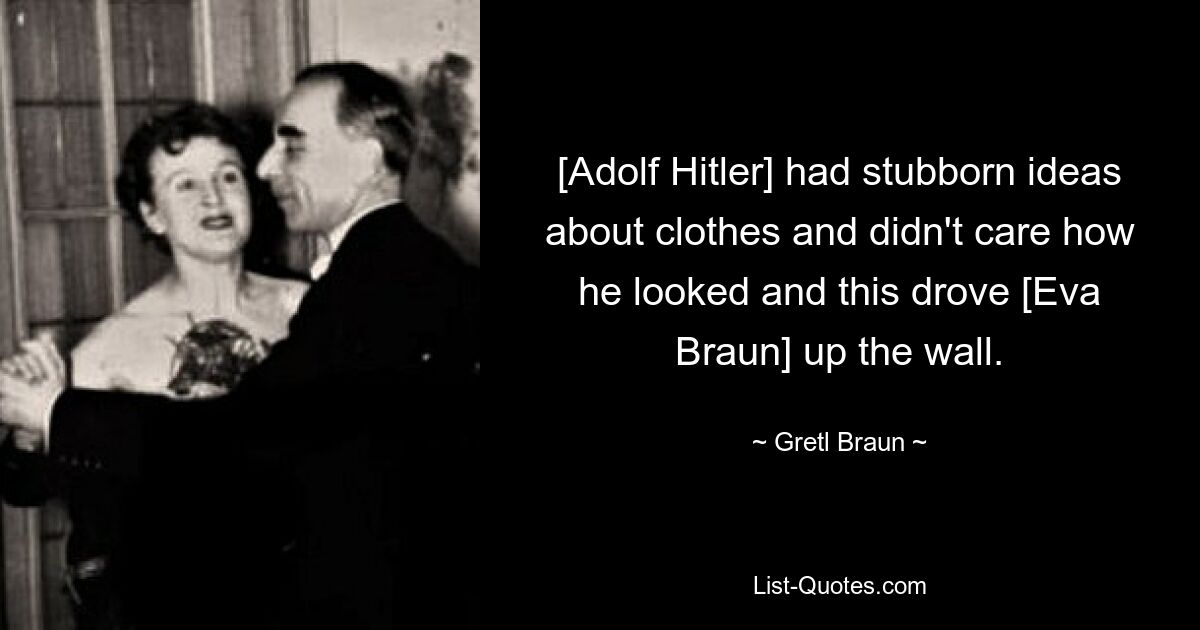 [Adolf Hitler] had stubborn ideas about clothes and didn't care how he looked and this drove [Eva Braun] up the wall.

~ Gretl Braun ~

List-Quotes.com